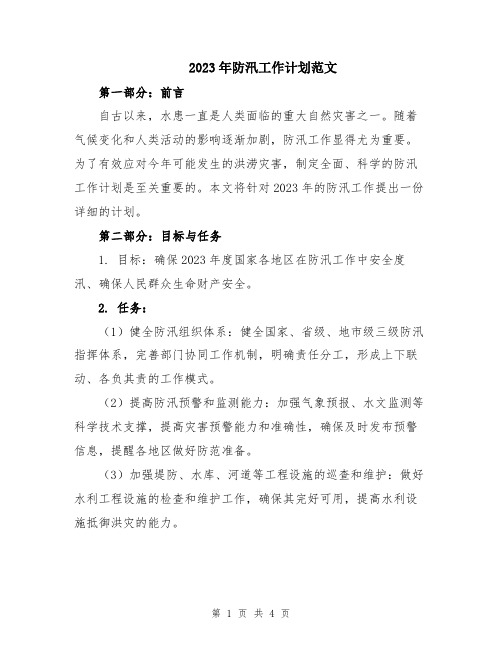 2023年防汛工作计划范文

第一部分：前言

自古以来，水患一直是人类面临的重大自然灾害之一。随着气候变化和人类活动的影响逐渐加剧，防汛工作显得尤为重要。为了有效应对今年可能发生的洪涝灾害，制定全面、科学的防汛工作计划是至关重要的。本文将针对2023年的防汛工作提出一份详细的计划。

第二部分：目标与任务

1. 目标：确保2023年度国家各地区在防汛工作中安全度汛、确保人民群众生命财产安全。

2. 任务：

（1）健全防汛组织体系：健全国家、省级、地市级三级防汛指挥体系，完善部门协同工作机制，明确责任分工，形成上下联动、各负其责的工作模式。

（2）提高防汛预警和监测能力：加强气象预报、水文监测等科学技术支撑，提高灾害预警能力和准确性，确保及时发布预警信息，提醒各地区做好防范准备。

（3）加强堤防、水库、河道等工程设施的巡查和维护：做好水利工程设施的检查和维护工作，确保其完好可用，提高水利设施抵御洪灾的能力。

第 1 页 共 4 页